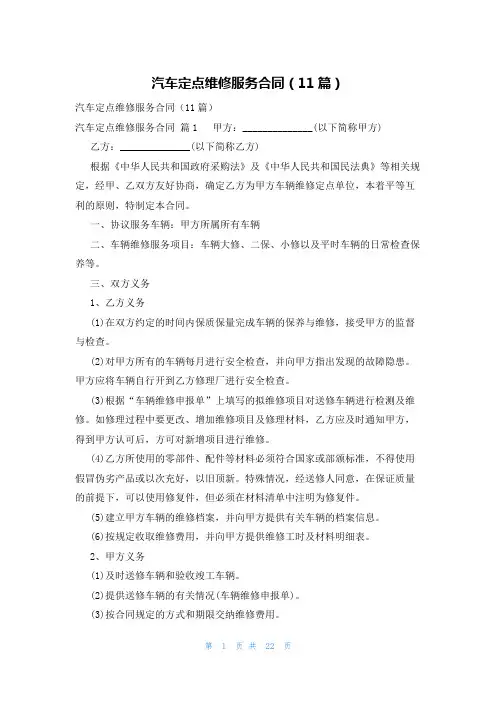 汽车定点维修服务合同（11篇）

汽车定点维修服务合同（11篇）

汽车定点维修服务合同 篇1 甲方：______________(以下简称甲方)

乙方：______________(以下简称乙方)

根据《中华人民共和国政府采购法》及《中华人民共和国民法典》等相关规定，经甲、乙双方友好协商，确定乙方为甲方车辆维修定点单位，本着平等互利的原则，特制定本合同。

一、协议服务车辆：甲方所属所有车辆

二、车辆维修服务项目：车辆大修、二保、小修以及平时车辆的日常检查保养等。

三、双方义务

1、乙方义务

(1)在双方约定的时间内保质保量完成车辆的保养与维修，接受甲方的监督与检查。

(2)对甲方所有的车辆每月进行安全检查，并向甲方指出发现的故障隐患。甲方应将车辆自行开到乙方修理厂进行安全检查。

(3)根据“车辆维修申报单”上填写的拟维修项目对送修车辆进行检测及维修。如修理过程中要更改、增加维修项目及修理材料，乙方应及时通知甲方，得到甲方认可后，方可对新增项目进行维修。

(4)乙方所使用的零部件、配件等材料必须符合国家或部颁标准，不得使用假冒伪劣产品或以次充好，以旧顶新。特殊情况，经送修人同意，在保证质量的前提下，可以使用修复件，但必须在材料清单中注明为修复件。

(5)建立甲方车辆的维修档案，并向甲方提供有关车辆的档案信息。

(6)按规定收取维修费用，并向甲方提供维修工时及材料明细表。

2、甲方义务

(1)及时送修车辆和验收竣工车辆。

(2)提供送修车辆的有关情况(车辆维修申报单)。

(3)按合同规定的方式和期限交纳维修费用。

第 1 页 共 22 页